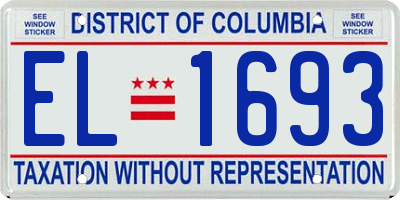 SEE WINDOW STICKER

DISTRICT OF COLUMBIA

SEE WINDOW STICKER

EL 1693

TAXATION WITHOUT REPRESENTATION